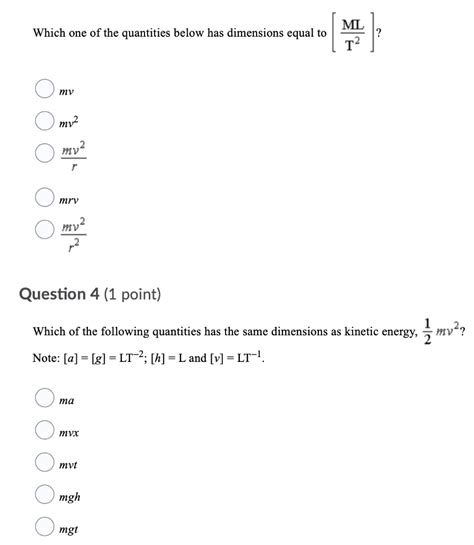 Which one of the quantities below has dimensions equal to $\left[\frac{ML}{T^2}\right]$?

$mv$

$mv^2$

$\frac{mv^2}{r}$

$mrv$

$\frac{mv^2}{r^2}$

Question 4 (1 point)

Which of the following quantities has the same dimensions as kinetic energy, $\frac{1}{2}mv^2$?

Note: $[a] = [g] = LT^{-2}$; $[h] = L$ and $[v] = LT^{-1}$.

$ma$

$mvx$

$mvt$

$mgh$

$mgt$